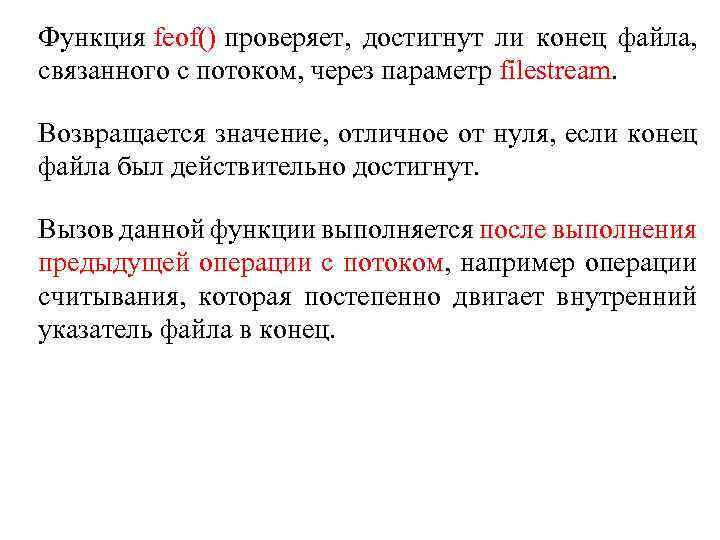 Функция feof() проверяет, достигнут ли конец файла, связанного с потоком, через параметр filestream.

Возвращается значение, отличное от нуля, если конец файла был действительно достигнут.

Вызов данной функции выполняется после выполнения предыдущей операции с потоком, например операции считывания, которая постепенно двигает внутренний указатель файла в конец.